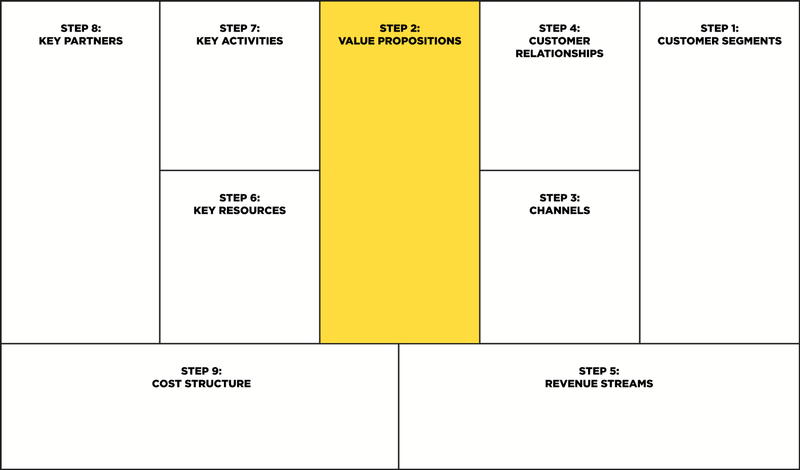 STEP 8:
KEY PARTNERS

STEP 7:
KEY ACTIVITIES

STEP 6:
KEY RESOURCES

STEP 2:
VALUE PROPOSITIONS

STEP 4:
CUSTOMER
RELATIONSHIPS

STEP 3:
CHANNELS

STEP 1:
CUSTOMER SEGMENTS

STEP 9:
COST STRUCTURE

STEP 5:
REVENUE STREAMS